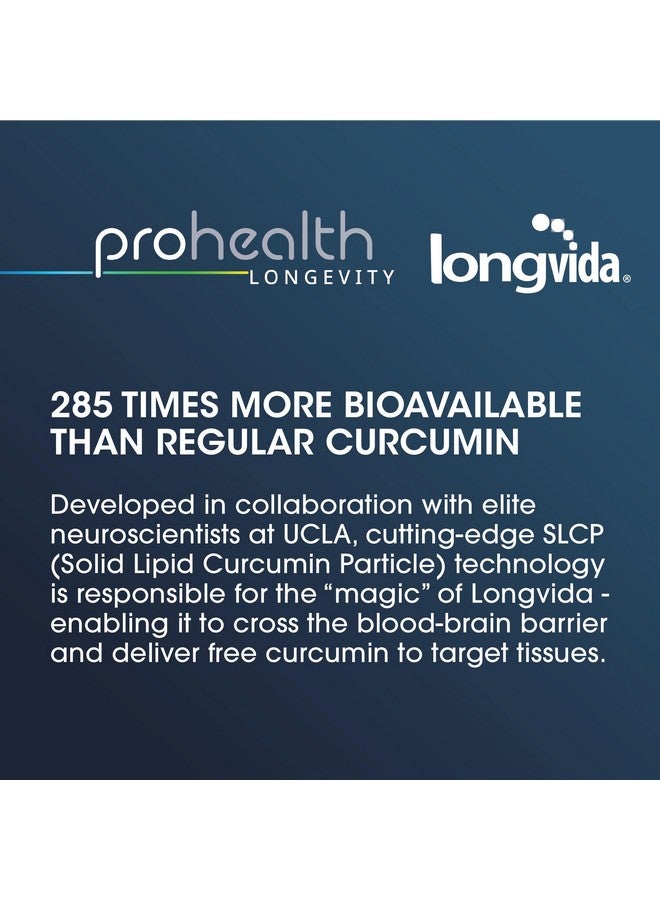 prohealth
LONGEVITY

longvida®

285 TIMES MORE BIOAVAILABLE THAN REGULAR CURCUMIN

Developed in collaboration with elite neuroscientists at UCLA, cutting-edge SLCP (Solid Lipid Curcumin Particle) technology is responsible for the “magic” of Longvida - enabling it to cross the blood-brain barrier and deliver free curcumin to target tissues.